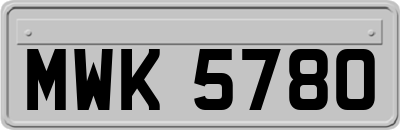 MWK 5780